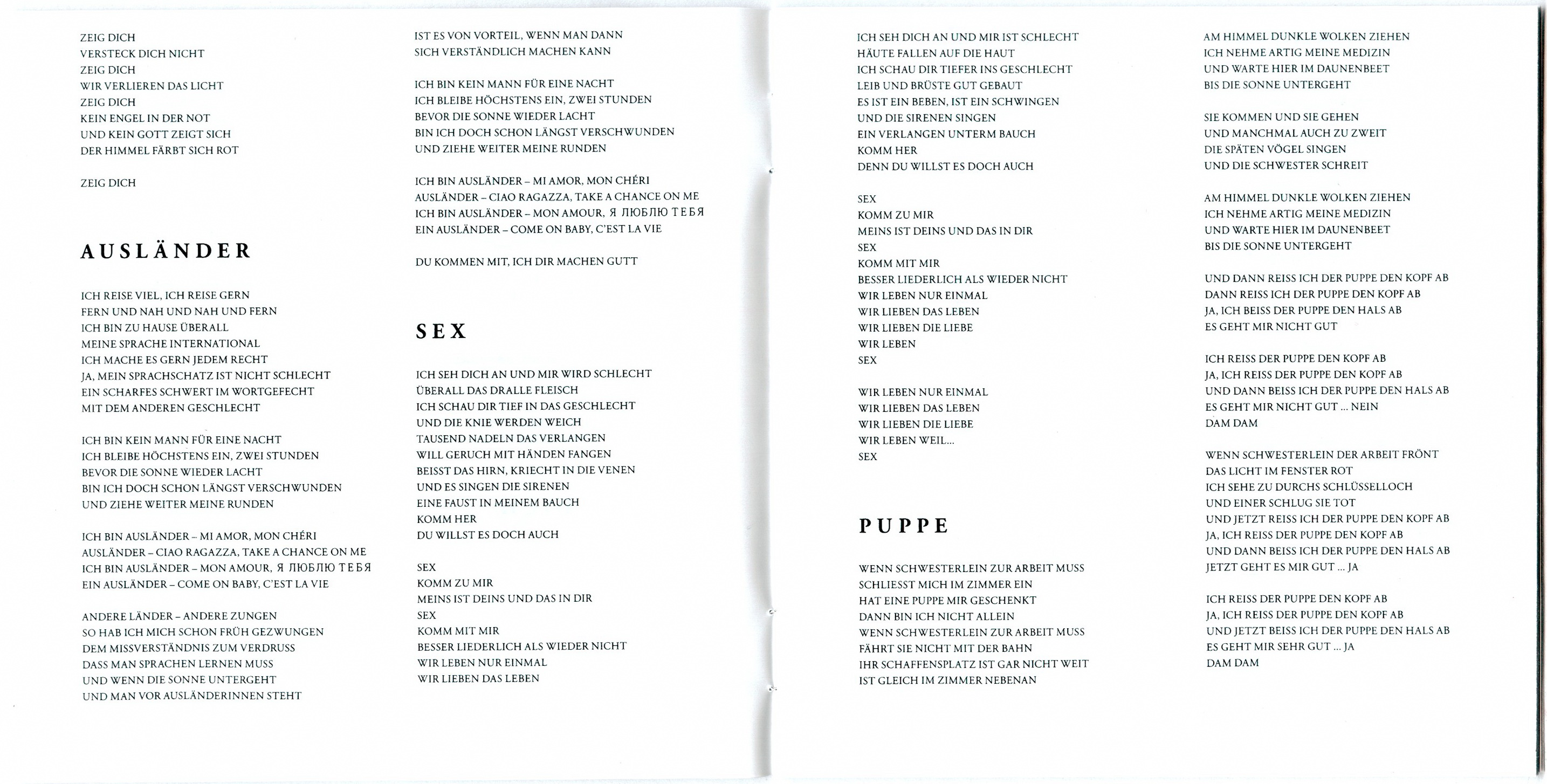 ZEIG DICH
VERSTECK DICH NICHT
ZEIG DICH
WIR VERLIEREN DAS LICHT
ZEIG DICH
KEIN ENGEL IN DER NOT
UND KEIN GOTT ZEIGT SICH
DER HIMMEL FÄRBT SICH ROT

ZEIG DICH

AUSLÄNDER

ICH REISE VIEL, ICH REISE GERN
FERN UND NAH UND NAH UND FERN
ICH BIN ZU HAUSE ÜBERALL
MEINE SPRACHE INTERNATIONAL
ICH MACHE ES GERN JEDEM RECHT
JA, MEIN SPRACHSCHATZ IST NICHT SCHLECHT
EIN SCHARFES SCHWERT IM WORTGEFECHT
MIT DEM ANDEREN GESCHLECHT

ICH BIN KEIN MANN FÜR EINE NACHT
ICH BLEIBE HÖCHSTENS EIN, ZWEI STUNDEN
BEVOR DIE SONNE WIEDER LACHT
BIN ICH DOCH SCHON LÄNGST VERSCHWUNDEN
UND ZIEHE WEITER MEINE RUNDEN

ICH BIN AUSLÄNDER – MI AMOR, MON CHÉRI
AUSLÄNDER – CIAO RAGAZZA, TAKE A CHANCE ON ME
ICH BIN AUSLÄNDER – MON AMOUR, Я ЛЮБЛЮ ТЕБЯ
EIN AUSLÄNDER – COME ON BABY, C'EST LA VIE

ANDERE LÄNDER – ANDERE ZUNGEN
SO HAB ICH MICH SCHON FRÜH GEZWUNGEN
DEM MISSVERSTÄNDNIS ZUM VERDRUSS
DASS MAN SPRACHEN LERNEN MUSS
UND WENN DIE SONNE UNTERGEHT
UND MAN VOR AUSLÄNDERINNEN STEHT

IST ES VON VORTEIL, WENN MAN DANN
SICH VERSTÄNDLICH MACHEN KANN

ICH BIN KEIN MANN FÜR EINE NACHT
ICH BLEIBE HÖCHSTENS EIN, ZWEI STUNDEN
BEVOR DIE SONNE WIEDER LACHT
BIN ICH DOCH SCHON LÄNGST VERSCHWUNDEN
UND ZIEHE WEITER MEINE RUNDEN

ICH BIN AUSLÄNDER – MI AMOR, MON CHÉRI
AUSLÄNDER – CIAO RAGAZZA, TAKE A CHANCE ON ME
ICH BIN AUSLÄNDER – MON AMOUR, Я ЛЮБЛЮ ТЕБЯ
EIN AUSLÄNDER – COME ON BABY, C'EST LA VIE

DU KOMMEN MIT, ICH DIR MACHEN GUTT

SEX

ICH SEH DICH AN UND MIR WIRD SCHLECHT
ÜBERALL DAS DRALLE FLEISCH
ICH SCHAU DIR TIEF IN DAS GESCHLECHT
UND DIE KNIE WERDEN WEICH
TAUSEND NADELN DAS VERLANGEN
WILL GERUCH MIT HÄNDEN FANGEN
BEISST DAS HIRN, KRIECHT IN DIE VENEN
UND ES SINGEN DIE SIRENEN
EINE FAUST IN MEINEM BAUCH
KOMM HER
DU WILLST ES DOCH AUCH

SEX
KOMM ZU MIR
MEINS IST DEINS UND DAS IN DIR
SEX
KOMM MIT MIR
BESSER LIEDERLICH ALS WIEDER NICHT
WIR LEBEN NUR EINMAL
WIR LIEBEN DAS LEBEN

ICH SEH DICH AN UND MIR IST SCHLECHT
HÄUTE FALLEN AUF DIE HAUT
ICH SCHAU DIR TIEFER INS GESCHLECHT
LEIB UND BRÜSTE GUT GEBAUT
ES IST EIN BEBEN, IST EIN SCHWINGEN
UND DIE SIRENEN SINGEN
EIN VERLANGEN UNTERM BAUCH
KOMM HER
DENN DU WILLST ES DOCH AUCH

SEX
KOMM ZU MIR
MEINS IST DEINS UND DAS IN DIR
SEX
KOMM MIT MIR
BESSER LIEDERLICH ALS WIEDER NICHT
WIR LEBEN NUR EINMAL
WIR LIEBEN DAS LEBEN
WIR LIEBEN DIE LIEBE
WIR LEBEN
SEX

WIR LEBEN NUR EINMAL
WIR LIEBEN DAS LEBEN
WIR LIEBEN DIE LIEBE
WIR LEBEN WEIL...
SEX

PUPPE

WENN SCHWESTERLEIN ZUR ARBEIT MUSS
SCHLIESST MICH IM ZIMMER EIN
HAT EINE PUPPE MIR GESCHENKT
DANN BIN ICH NICHT ALLEIN
WENN SCHWESTERLEIN ZUR ARBEIT MUSS
FÄHRT SIE NICHT MIT DER BAHN
IHR SCHAFFENSPLATZ IST GAR NICHT WEIT
IST GLEICH IM ZIMMER NEBENAN

AM HIMMEL DUNKLE WOLKEN ZIEHEN
ICH NEHME ARTIG MEINE MEDIZIN
UND WARTE HIER IM DAUNENBEET
BIS DIE SONNE UNTERGEHT

SIE KOMMEN UND SIE GEHEN
UND MANCHMAL AUCH ZU ZWEIT
DIE SPÄTEN VÖGEL SINGEN
UND DIE SCHWESTER SCHREIT

AM HIMMEL DUNKLE WOLKEN ZIEHEN
ICH NEHME ARTIG MEINE MEDIZIN
UND WARTE HIER IM DAUNENBEET
BIS DIE SONNE UNTERGEHT

UND DANN REISS ICH DER PUPPE DEN KOPF AB
DANN REISS ICH DER PUPPE DEN KOPF AB
JA, ICH BEISS DER PUPPE DEN HALS AB
ES GEHT MIR NICHT GUT

ICH REISS DER PUPPE DEN KOPF AB
JA, ICH REISS DER PUPPE DEN KOPF AB
UND DANN BEISS ICH DER PUPPE DEN HALS AB
ES GEHT MIR NICHT GUT ... NEIN
DAM DAM

WENN SCHWESTERLEIN DER ARBEIT FRÖNT
DAS LICHT IM FENSTER ROT
ICH SEHE ZU DURCHS SCHLÜSSELLOCH
UND EINER SCHLUG SIE TOT
UND JETZT REISS ICH DER PUPPE DEN KOPF AB
JA, ICH REISS DER PUPPE DEN KOPF AB
UND DANN BEISS ICH DER PUPPE DEN HALS AB
JETZT GEHT ES MIR GUT ... JA

ICH REISS DER PUPPE DEN KOPF AB
JA, ICH REISS DER PUPPE DEN KOPF AB
UND JETZT BEISS ICH DER PUPPE DEN HALS AB
ES GEHT MIR SEHR GUT ... JA
DAM DAM